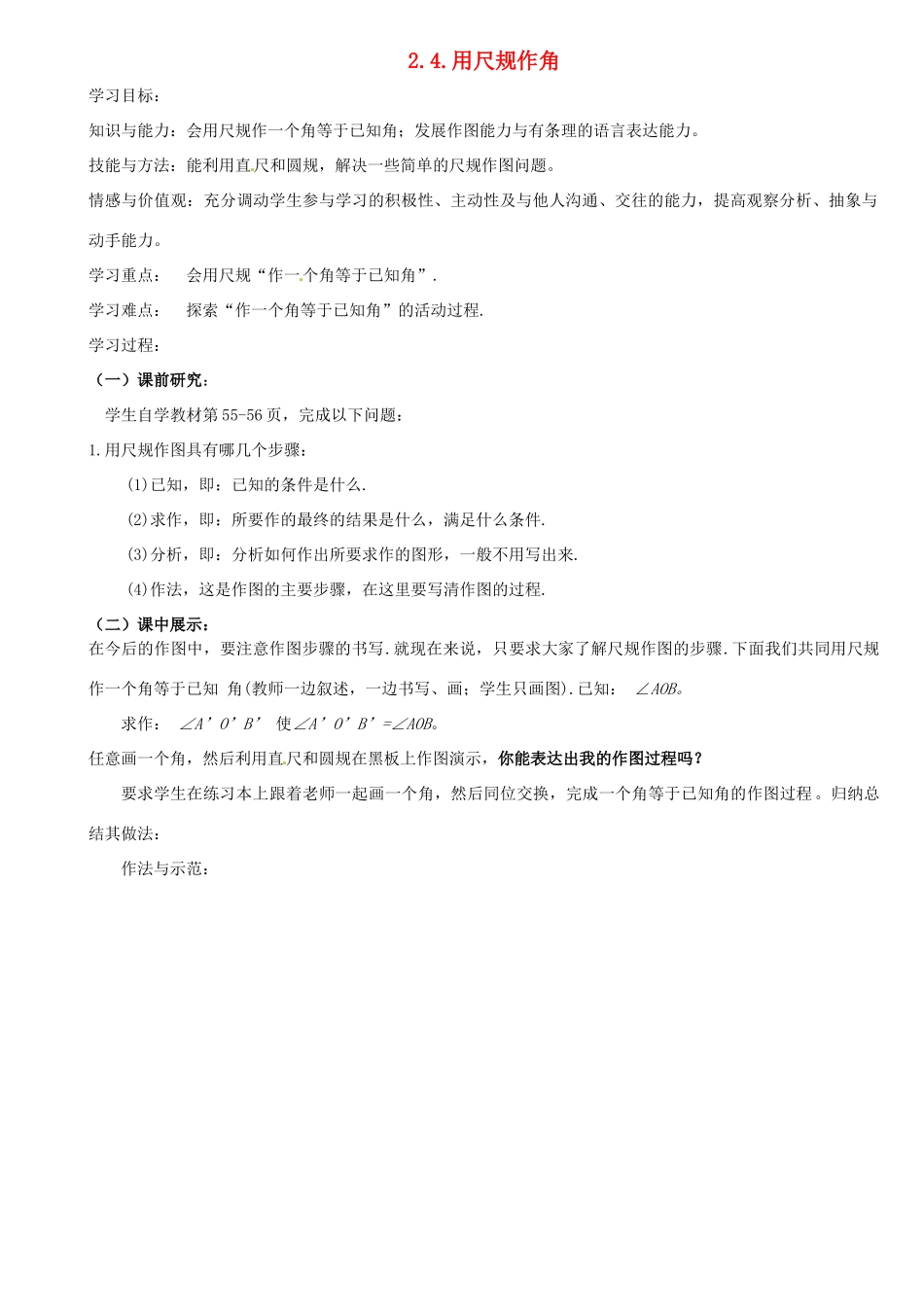 2.4.用尺规作角

学习目标：

知识与能力：会用尺规作一个角等于已知角；发展作图能力与有条理的语言表达能力。

技能与方法：能利用直尺和圆规，解决一些简单的尺规作图问题。

情感与价值观：充分调动学生参与学习的积极性、主动性及与他人沟通、交往的能力，提高观察分析、抽象与动手能力。

学习重点： 会用尺规“作一个角等于已知角”.

学习难点： 探索“作一个角等于已知角”的活动过程.

学习过程：

（一）课前研究：

学生自学教材第55-56页，完成以下问题：

1.用尺规作图具有哪几个步骤：

(1)已知，即：已知的条件是什么.

(2)求作，即：所要作的最终的结果是什么，满足什么条件.

(3)分析，即：分析如何作出所要求作的图形，一般不用写出来.

(4)作法，这是作图的主要步骤，在这里要写清作图的过程.

（二）课中展示：

在今后的作图中，要注意作图步骤的书写.就现在来说，只要求大家了解尺规作图的步骤.下面我们共同用尺规作一个角等于已知 角(教师一边叙述，一边书写、画；学生只画图).已知： $\angle AOB$。

求作： $\angle A'O'B'$ 使$\angle A'O'B'=\angle AOB$。

任意画一个角，然后利用直尺和圆规在黑板上作图演示，你能表达出我的作图过程吗？

要求学生在练习本上跟着老师一起画一个角，然后同位交换，完成一个角等于已知角的作图过程。归纳总结其做法：

作法与示范：